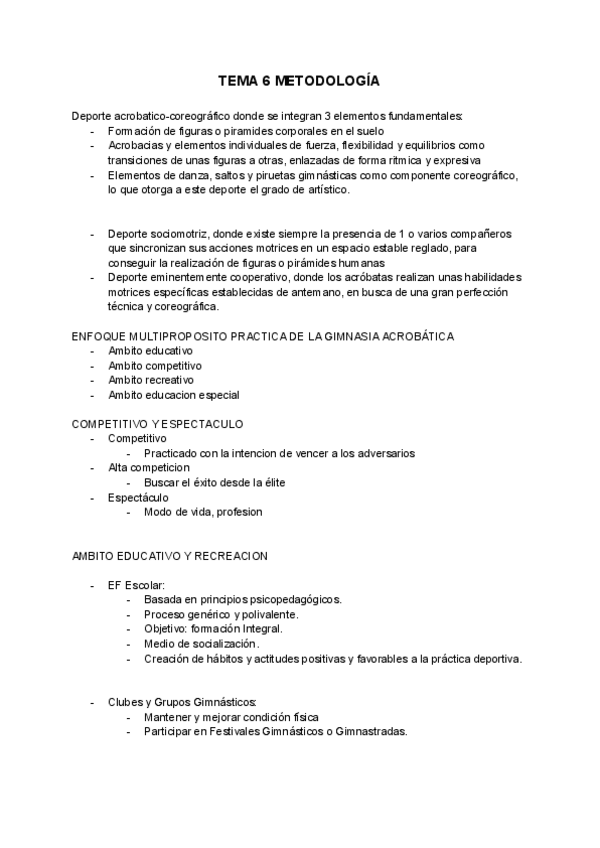 TEMA 6 METODOLOGÍA

Deporte acrobatico-coreográfico donde se integran 3 elementos fundamentales:
- Formación de figuras o piramides corporales en el suelo
- Acrobacias y elementos individuales de fuerza, flexibilidad y equilibrios como transiciones de unas figuras a otras, enlazadas de forma ritmica y expresiva
- Elementos de danza, saltos y piruetas gimnásticas como componente coreográfico, lo que otorga a este deporte el grado de artístico.

- Deporte sociomotriz, donde existe siempre la presencia de 1 o varios compañeros que sincronizan sus acciones motrices en un espacio estable reglado, para conseguir la realización de figuras o pirámides humanas
- Deporte eminentemente cooperativo, donde los acróbatas realizan unas habilidades motrices específicas establecidas de antemano, en busca de una gran perfección técnica y coreográfica.

ENFOQUE MULTIPROPOSITO PRACTICA DE LA GIMNASIA ACROBÁTICA
- Ambito educativo
- Ambito competitivo
- Ambito recreativo
- Ambito educacion especial

COMPETITIVO Y ESPECTACULO
- Competitivo
  - Practicado con la intencion de vencer a los adversarios
- Alta competicion
  - Buscar el éxito desde la élite
- Espectáculo
  - Modo de vida, profesion

AMBITO EDUCATIVO Y RECREACION

- EF Escolar:
  - Basada en principios psicopedagógicos.
  - Proceso genérico y polivalente.
  - Objetivo: formación Integral.
  - Medio de socialización.
  - Creación de hábitos y actitudes positivas y favorables a la práctica deportiva.

- Clubes y Grupos Gimnásticos:
  - Mantener y mejorar condición física
  - Participar en Festivales Gimnásticos o Gimnastradas.